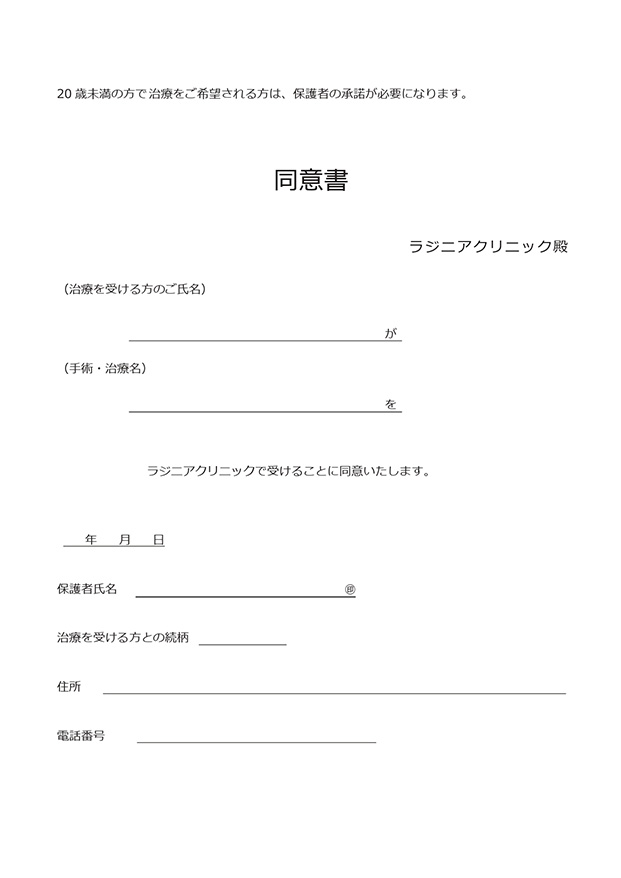 20 歳未満の方で治療をご希望される方は、保護者の承諾が必要になります。

同意書

ラジニアクリニック殿

（治療を受ける方のご氏名）

が

（手術・治療名）

を

ラジニアクリニックで受けることに同意いたします。

年　月　日

保護者氏名　㊞

治療を受ける方との続柄

住所

電話番号